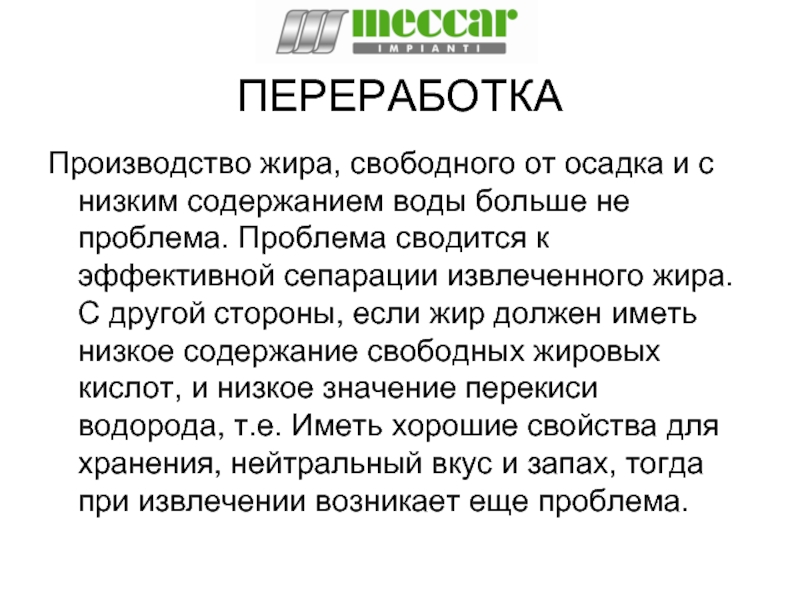 meccar
IMPIANTI

ПЕРЕРАБОТКА

Производство жира, свободного от осадка и с низким содержанием воды больше не проблема. Проблема сводится к эффективной сепарации извлеченного жира. С другой стороны, если жир должен иметь низкое содержание свободных жировых кислот, и низкое значение перекиси водорода, т.е. Иметь хорошие свойства для хранения, нейтральный вкус и запах, тогда при извлечении возникает еще проблема.